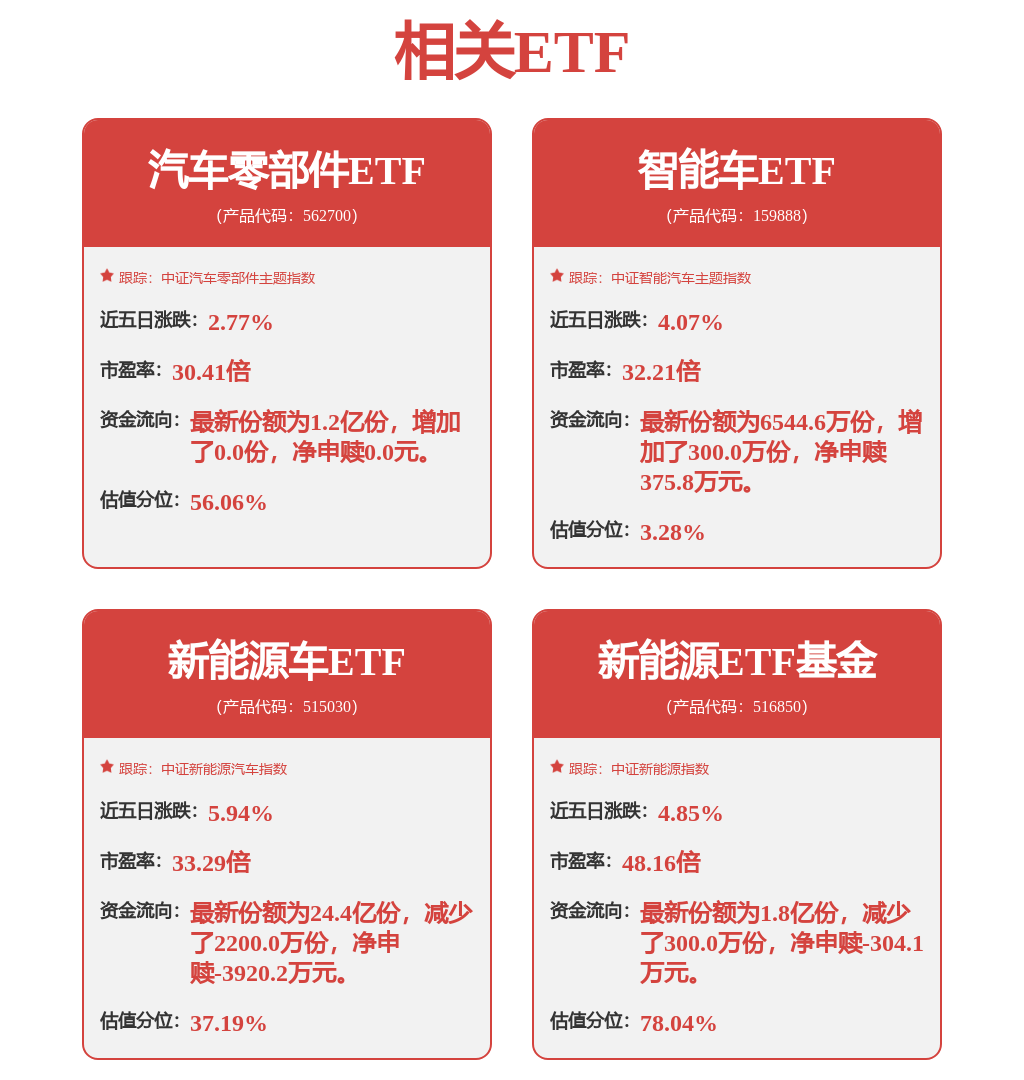 相关ETF

汽车零部件ETF
(产品代码：562700)

跟踪：中证汽车零部件主题指数

近五日涨跌：2.77%

市盈率：30.41倍

资金流向：最新份额为1.2亿份，增加了0.0份，净申赎0.0元。

估值分位：56.06%

智能车ETF
(产品代码：159888)

跟踪：中证智能汽车主题指数

近五日涨跌：4.07%

市盈率：32.21倍

资金流向：最新份额为6544.6万份，增加了300.0万份，净申赎375.8万元。

估值分位：3.28%

新能源车ETF
(产品代码：515030)

跟踪：中证新能源汽车指数

近五日涨跌：5.94%

市盈率：33.29倍

资金流向：最新份额为24.4亿份，减少了2200.0万份，净申赎-3920.2万元。

估值分位：37.19%

新能源ETF基金
(产品代码：516850)

跟踪：中证新能源指数

近五日涨跌：4.85%

市盈率：48.16倍

资金流向：最新份额为1.8亿份，减少了300.0万份，净申赎-304.1万元。

估值分位：78.04%